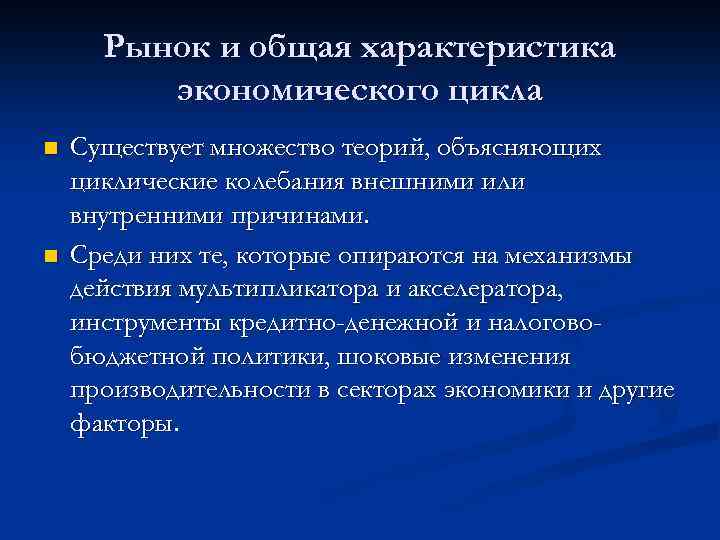 Рынок и общая характеристика экономического цикла

Существует множество теорий, объясняющих циклические колебания внешними или внутренними причинами.

Среди них те, которые опираются на механизмы действия мультипликатора и акселератора, инструменты кредитно-денежной и налогово-бюджетной политики, шоковые изменения производительности в секторах экономики и другие факторы.